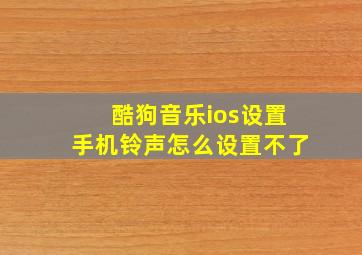 酷狗音乐ios设置
手机铃声怎么设置不了